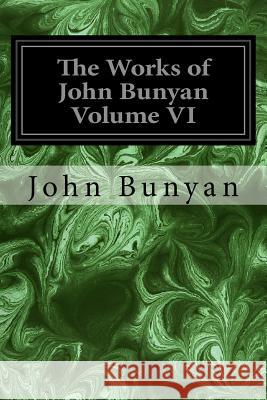 The Works of John Bunyan Volume VI

John Bunyan

Kraina Książek